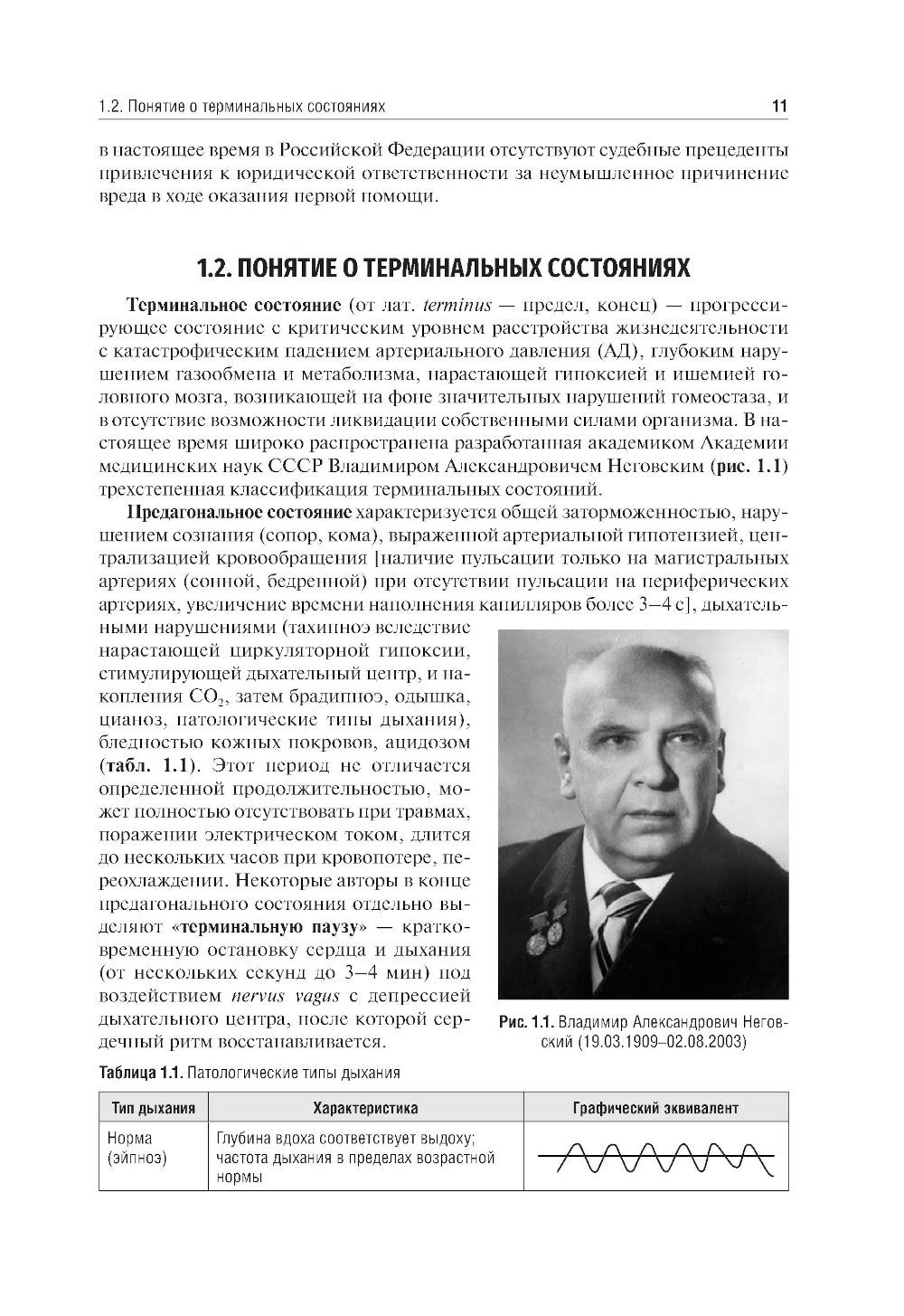 1.2. Понятие о терминальных состояниях 11

в настоящее время в Российской Федерации отсутствуют судебные прецеденты привлечения к юридической ответственности за неумышленное причинение вреда в ходе оказания первой помощи.

1.2. ПОНЯТИЕ О ТЕРМИНАЛЬНЫХ СОСТОЯНИЯХ

Терминальное состояние (от лат. terminus — предел, конец) — прогрессирующее состояние с критическим уровнем расстройства жизнедеятельности с катастрофическим падением артериального давления (АД), глубоким нарушением газообмена и метаболизма, нарастающей гипоксией и ишемией головного мозга, возникающей на фоне значительных нарушений гомеостаза, и в отсутствие возможности ликвидации собственными силами организма. В настоящее время широко распространена разработанная академиком Академии медицинских наук СССР Владимиром Александровичем Неговским (рис. 1.1) трехстепенная классификация терминальных состояний.

Предагональное состояние характеризуется общей заторможенностью, нарушением сознания (сопор, кома), выраженной артериальной гипотензией, централизацией кровообращения [наличие пульсации только на магистральных артериях (сонной, бедренной) при отсутствии пульсации на периферических артериях, увеличение времени наполнения капилляров более 3–4 с], дыхательными нарушениями (тахипноэ вследствие нарастающей циркуляторной гипоксии, стимулирующей дыхательный центр, и накопления $CO_2$, затем брадипноэ, одышка, цианоз, патологические типы дыхания), бледностью кожных покровов, ацидозом (табл. 1.1). Этот период не отличается определенной продолжительностью, может полностью отсутствовать при травмах, поражении электрическом током, длится до нескольких часов при кровопотере, переохлаждении. Некоторые авторы в конце предагонального состояния отдельно выделяют «терминальную паузу» — кратковременную остановку сердца и дыхания (от нескольких секунд до 3–4 мин) под воздействием nervus vagus с депрессией дыхательного центра, после которой сердечный ритм восстанавливается.

Рис. 1.1. Владимир Александрович Неговский (19.03.1909–02.08.2003)

Таблица 1.1. Патологические типы дыхания

| Тип дыхания | Характеристика | Графический эквивалент |
|---|---|---|
| Норма (эйпноэ) | Глубина вдоха соответствует выдоху; частота дыхания в пределах возрастной нормы | |